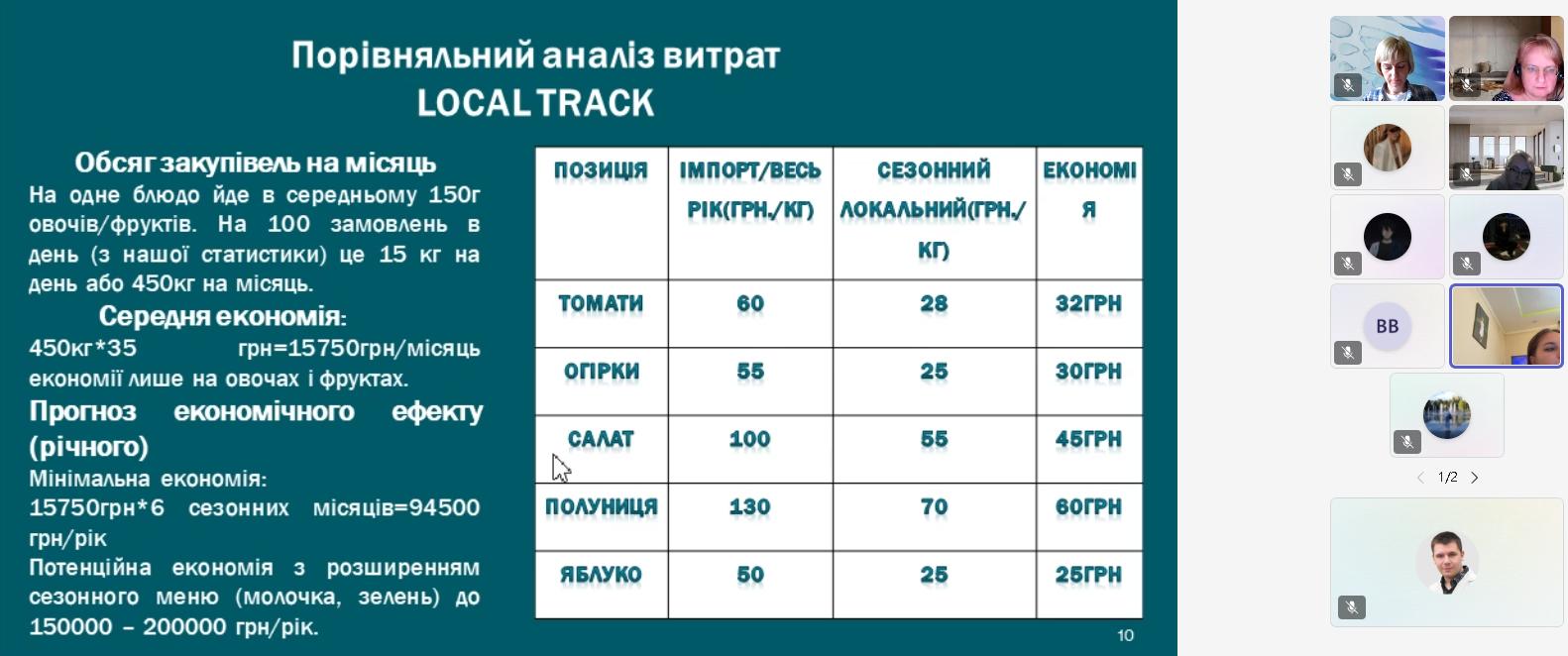 Порівняльний аналіз витрат
LOCAL TRACK

Обсяг закупівель на місяць
На одне блюдо йде в середньому 150г овочів/фруктів. На 100 замовлень в день (з нашої статистики) це 15 кг на день або 450кг на місяць.

Середня економія:
450кг*35 грн=15750грн/місяць економії лише на овочах і фруктах.

Прогноз економічного ефекту (річного)
Мінімальна економія:
15750грн*6 сезонних місяців=94500 грн/рік
Потенційна економія з розширенням сезонного меню (молочка, зелень) до 150000 – 200000 грн/рік.

| ПОЗИЦІЯ | ІМПОРТ/ВЕСЬ РІК(ГРН./КГ) | СЕЗОННИЙ ЛОКАЛЬНИЙ(ГРН./КГ) | ЕКОНОМІЯ |
|---|---|---|---|
| ТОМАТИ | 60 | 28 | 32ГРН |
| ОГІРКИ | 55 | 25 | 30ГРН |
| САЛАТ | 100 | 55 | 45ГРН |
| ПОЛУНИЦЯ | 130 | 70 | 60ГРН |
| ЯБЛУКО | 50 | 25 | 25ГРН |

10

BB
1/2